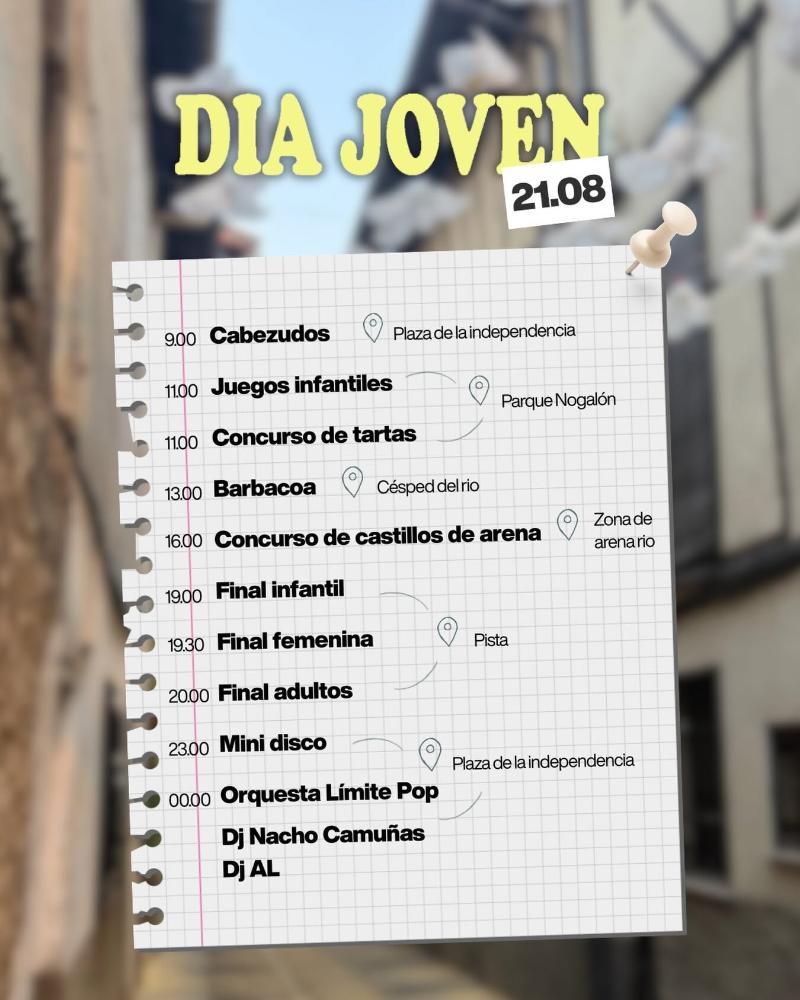 DIA JOVEN
21.08

9.00 Cabezudos Plaza de la independencia

11.00 Juegos infantiles Parque Nogalón
11.00 Concurso de tartas

13.00 Barbacoa Césped del rio

16.00 Concurso de castillos de arena Zona de arena rio

19.00 Final infantil
19.30 Final femenina Pista
20.00 Final adultos

23.00 Mini disco Plaza de la independencia
00.00 Orquesta Límite Pop
Dj Nacho Camuñas
Dj AL